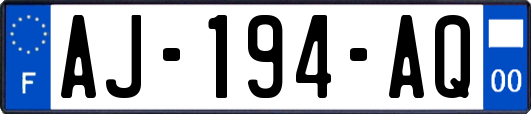 F
AJ-194-AQ
00